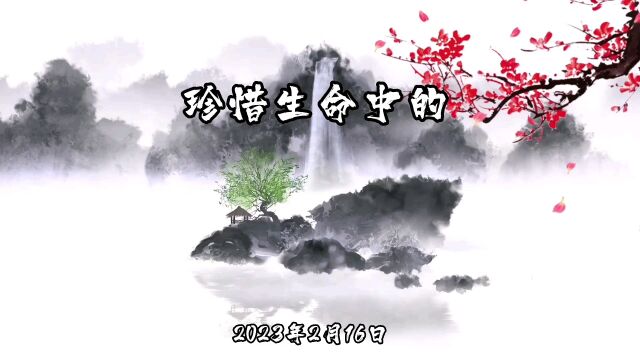 珍惜生命中的

2023年2月16日